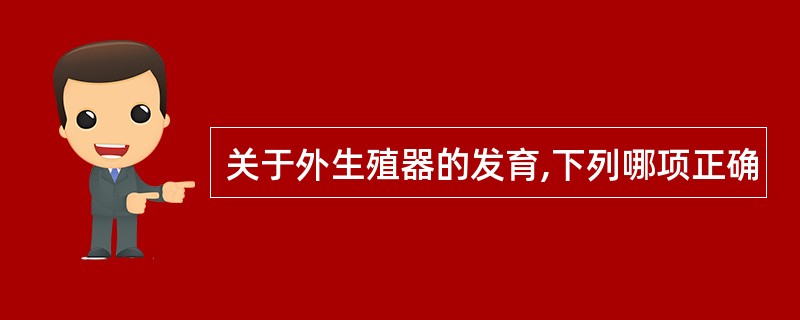 关于外生殖器的发育,下列哪项正确